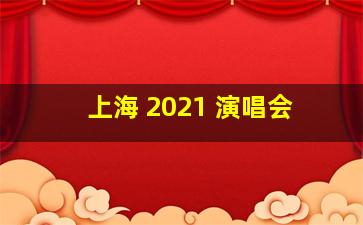 上海 2021 演唱会